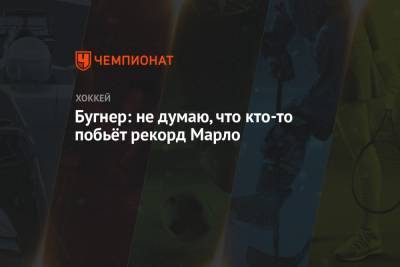 ЧЕМПИОНАТ

ХОККЕЙ

Бугнер: не думаю, что кто-то побьёт рекорд Марло